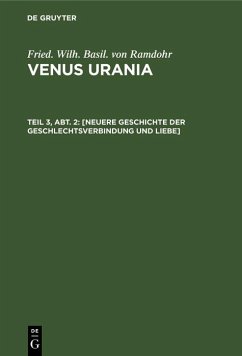 DE GRUYTER

Fried. Wilh. Basil. von Ramdohr
VENUS URANIA

TEIL 3, ABT. 2: [NEUERE GESCHICHTE DER GESCHLECHTSVERBINDUNG UND LIEBE]

DE
G